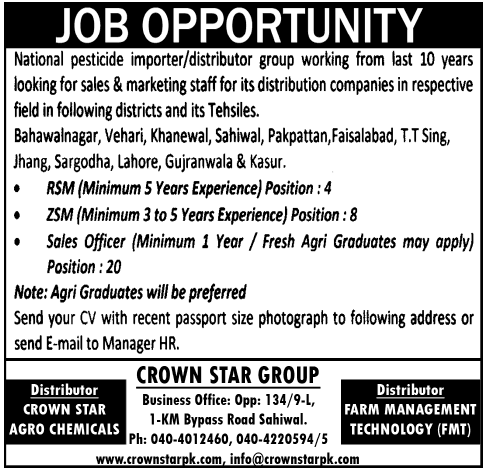 JOB OPPORTUNITY

National pesticide importer/distributor group working from last 10 years looking for sales & marketing staff for its distribution companies in respective field in following districts and its Tehsiles.

Bahawalnagar, Vehari, Khanewal, Sahiwal, Pakpattan,Faisalabad, T.T Sing, Jhang, Sargodha, Lahore, Gujranwala & Kasur.

• RSM (Minimum 5 Years Experience) Position : 4
• ZSM (Minimum 3 to 5 Years Experience) Position : 8
• Sales Officer (Minimum 1 Year / Fresh Agri Graduates may apply) Position : 20

Note: Agri Graduates will be preferred

Send your CV with recent passport size photograph to following address or send E-mail to Manager HR.

Distributor
CROWN STAR AGRO CHEMICALS

CROWN STAR GROUP
Business Office: Opp: 134/9-L, 1-KM Bypass Road Sahiwal.
Ph: 040-4012460, 040-4220594/5

Distributor
FARM MANAGEMENT TECHNOLOGY (FMT)

www.crownstarpk.com, info@crownstarpk.com